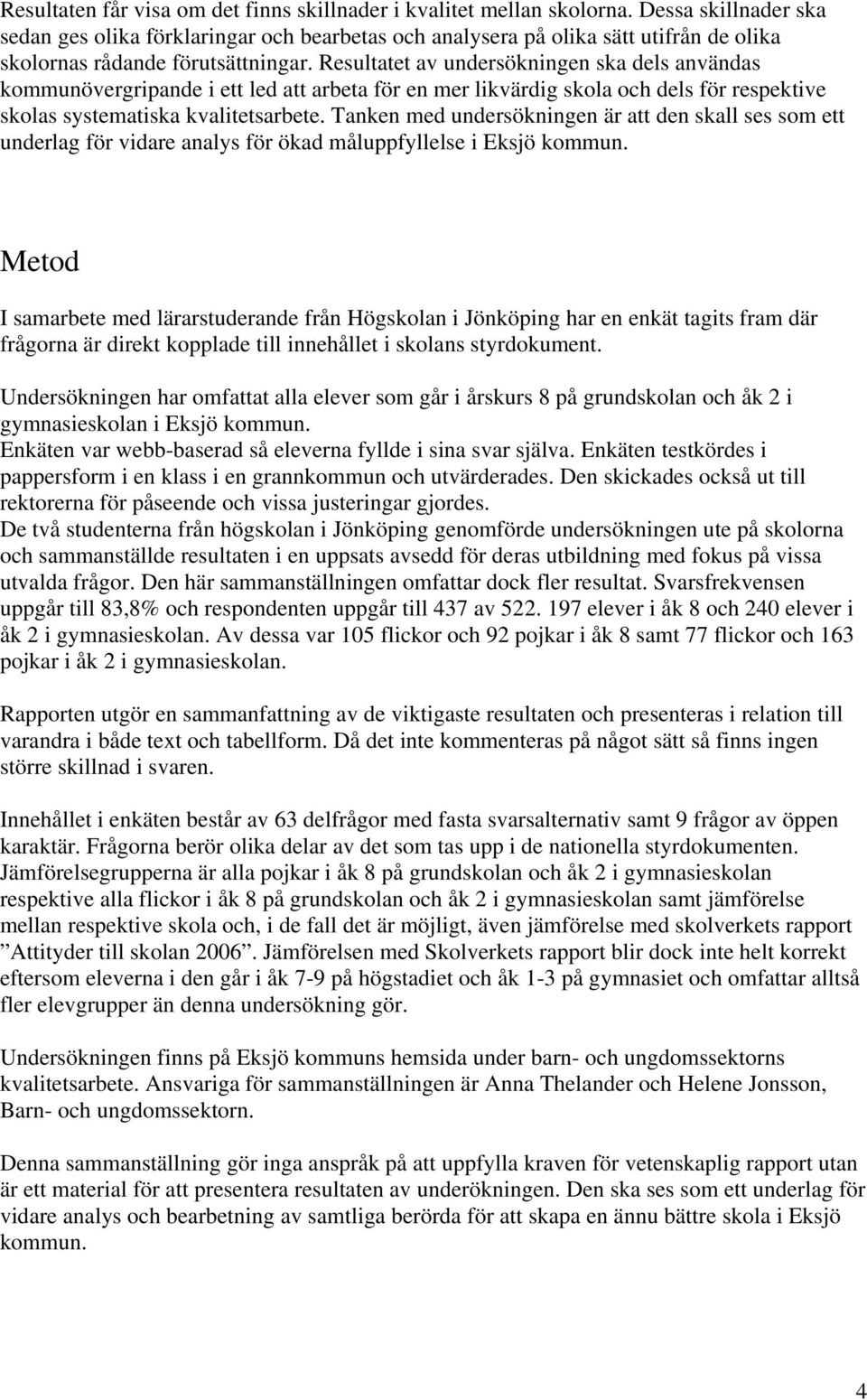 Resultaten får visa om det finns skillnader i kvalitet mellan skolorna. Dessa skillnader ska sedan ges olika förklaringar och bearbetas och analysera på olika sätt utifrån de olika skolornas rådande förutsättningar. Resultatet av undersökningen ska dels användas kommunövergripande i ett led att arbeta för en mer likvärdig skola och dels för respektive skolas systematiska kvalitetsarbete. Tanken med undersökningen är att den skall ses som ett underlag för vidare analys för ökad måluppfyllelse i Eksjö kommun.

Metod

I samarbete med lärarstuderande från Högskolan i Jönköping har en enkät tagits fram där frågorna är direkt kopplade till innehållet i skolans styrdokument.

Undersökningen har omfattat alla elever som går i årskurs 8 på grundskolan och åk 2 i gymnasieskolan i Eksjö kommun.
Enkäten var webb-baserad så eleverna fyllde i sina svar själva. Enkäten testkördes i pappersform i en klass i en grannkommun och utvärderades. Den skickades också ut till rektorerna för påseende och vissa justeringar gjordes.
De två studenterna från högskolan i Jönköping genomförde undersökningen ute på skolorna och sammanställde resultaten i en uppsats avsedd för deras utbildning med fokus på vissa utvalda frågor. Den här sammanställningen omfattar dock fler resultat. Svarsfrekvensen uppgår till 83,8% och respondenten uppgår till 437 av 522. 197 elever i åk 8 och 240 elever i åk 2 i gymnasieskolan. Av dessa var 105 flickor och 92 pojkar i åk 8 samt 77 flickor och 163 pojkar i åk 2 i gymnasieskolan.

Rapporten utgör en sammanfattning av de viktigaste resultaten och presenteras i relation till varandra i både text och tabellform. Då det inte kommenteras på något sätt så finns ingen större skillnad i svaren.

Innehållet i enkäten består av 63 delfrågor med fasta svarsalternativ samt 9 frågor av öppen karaktär. Frågorna berör olika delar av det som tas upp i de nationella styrdokumenten. Jämförelsegrupperna är alla pojkar i åk 8 på grundskolan och åk 2 i gymnasieskolan respektive alla flickor i åk 8 på grundskolan och åk 2 i gymnasieskolan samt jämförelse mellan respektive skola och, i de fall det är möjligt, även jämförelse med skolverkets rapport ”Attityder till skolan 2006”. Jämförelsen med Skolverkets rapport blir dock inte helt korrekt eftersom eleverna i den går i åk 7-9 på högstadiet och åk 1-3 på gymnasiet och omfattar alltså fler elevgrupper än denna undersökning gör.

Undersökningen finns på Eksjö kommuns hemsida under barn- och ungdomssektorns kvalitetsarbete. Ansvariga för sammanställningen är Anna Thelander och Helene Jonsson, Barn- och ungdomssektorn.

Denna sammanställning gör inga anspråk på att uppfylla kraven för vetenskaplig rapport utan är ett material för att presentera resultaten av underökningen. Den ska ses som ett underlag för vidare analys och bearbetning av samtliga berörda för att skapa en ännu bättre skola i Eksjö kommun.

4